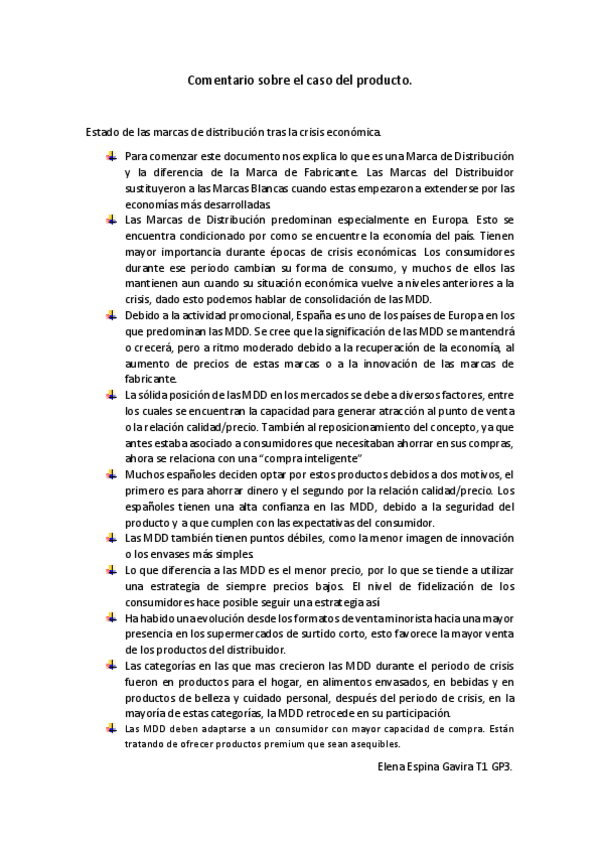 Comentario sobre el caso del producto.

Estado de las marcas de distribución tras la crisis económica.

Para comenzar este documento nos explica lo que es una Marca de Distribución y la diferencia de la Marca de Fabricante. Las Marcas del Distribuidor sustituyeron a las Marcas Blancas cuando estas empezaron a extenderse por las economías más desarrolladas.

Las Marcas de Distribución predominan especialmente en Europa. Esto se encuentra condicionado por como se encuentre la economía del país. Tienen mayor importancia durante épocas de crisis económicas. Los consumidores durante ese periodo cambian su forma de consumo, y muchos de ellos las mantienen aun cuando su situación económica vuelve a niveles anteriores a la crisis, dado esto podemos hablar de consolidación de las MDD.

Debido a la actividad promocional, España es uno de los países de Europa en los que predominan las MDD. Se cree que la significación de las MDD se mantendrá o crecerá, pero a ritmo moderado debido a la recuperación de la economía, al aumento de precios de estas marcas o a la innovación de las marcas de fabricante.

La sólida posición de las MDD en los mercados se debe a diversos factores, entre los cuales se encuentran la capacidad para generar atracción al punto de venta o la relación calidad/precio. También al reposicionamiento del concepto, ya que antes estaba asociado a consumidores que necesitaban ahorrar en sus compras, ahora se relaciona con una "compra inteligente"

Muchos españoles deciden optar por estos productos debidos a dos motivos, el primero es para ahorrar dinero y el segundo por la relación calidad/precio. Los españoles tienen una alta confianza en las MDD, debido a la seguridad del producto y a que cumplen con las expectativas del consumidor.

Las MDD también tienen puntos débiles, como la menor imagen de innovación o los envases más simples.

Lo que diferencia a las MDD es el menor precio, por lo que se tiende a utilizar una estrategia de siempre precios bajos. El nivel de fidelización de los consumidores hace posible seguir una estrategia así

Ha habido una evolución desde los formatos de venta minorista hacia una mayor presencia en los supermercados de surtido corto, esto favorece la mayor venta de los productos del distribuidor.

Las categorías en las que mas crecieron las MDD durante el periodo de crisis fueron en productos para el hogar, en alimentos envasados, en bebidas y en productos de belleza y cuidado personal, después del periodo de crisis, en la mayoría de estas categorías, la MDD retrocede en su participación.

Las MDD deben adaptarse a un consumidor con mayor capacidad de compra. Están tratando de ofrecer productos premium que sean asequibles.

Elena Espina Gavira T1 GP3.